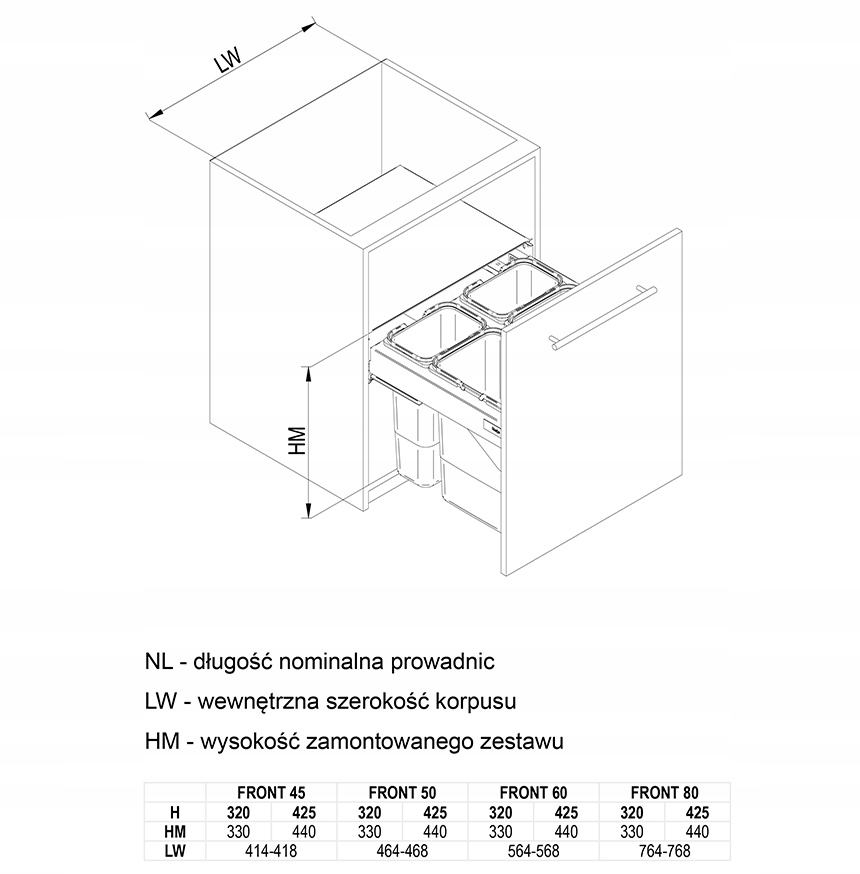 LW

HM

NL - długość nominalna prowadnic
LW - wewnętrzna szerokość korpusu
HM - wysokość zamontowanego zestawu

| | FRONT 45 | | FRONT 50 | | FRONT 60 | | FRONT 80 | |
|---|---|---|---|---|---|---|---|---|
| H | 320 | 425 | 320 | 425 | 320 | 425 | 320 | 425 |
| HM | 330 | 440 | 330 | 440 | 330 | 440 | 330 | 440 |
| LW | 414-418 | | 464-468 | | 564-568 | | 764-768 | |